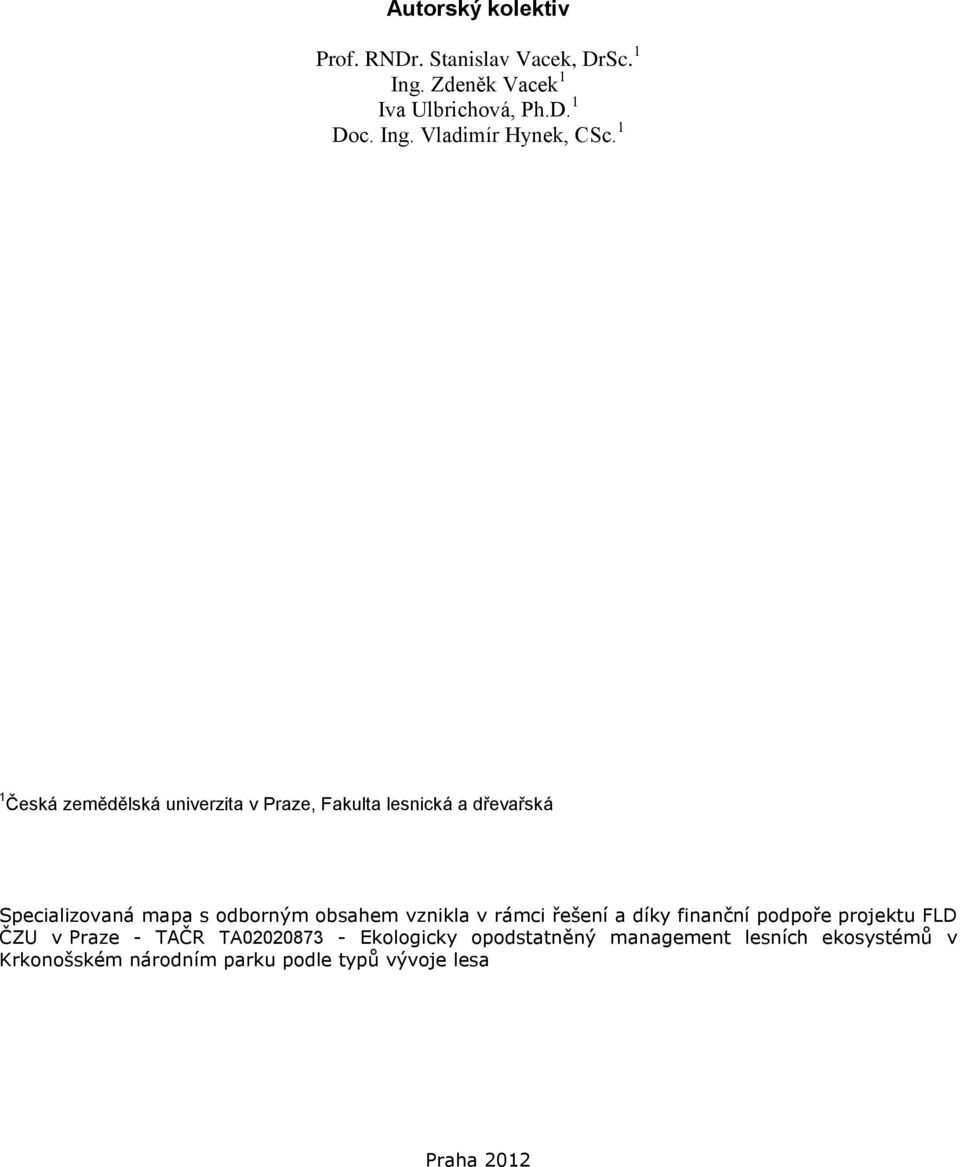 Autorský kolektiv

Prof. RNDr. Stanislav Vacek, DrSc.$^1$
Ing. Zdeněk Vacek$^1$
Iva Ulbrichová, Ph.D.$^1$
Doc. Ing. Vladimír Hynek, CSc.$^1$

$^1$Česká zemědělská univerzita v Praze, Fakulta lesnická a dřevařská

Specializovaná mapa s odborným obsahem vznikla v rámci řešení a díky finanční podpoře projektu FLD ČZU v Praze - TAČR TA02020873 - Ekologicky opodstatněný management lesních ekosystémů v Krkonošském národním parku podle typů vývoje lesa

Praha 2012